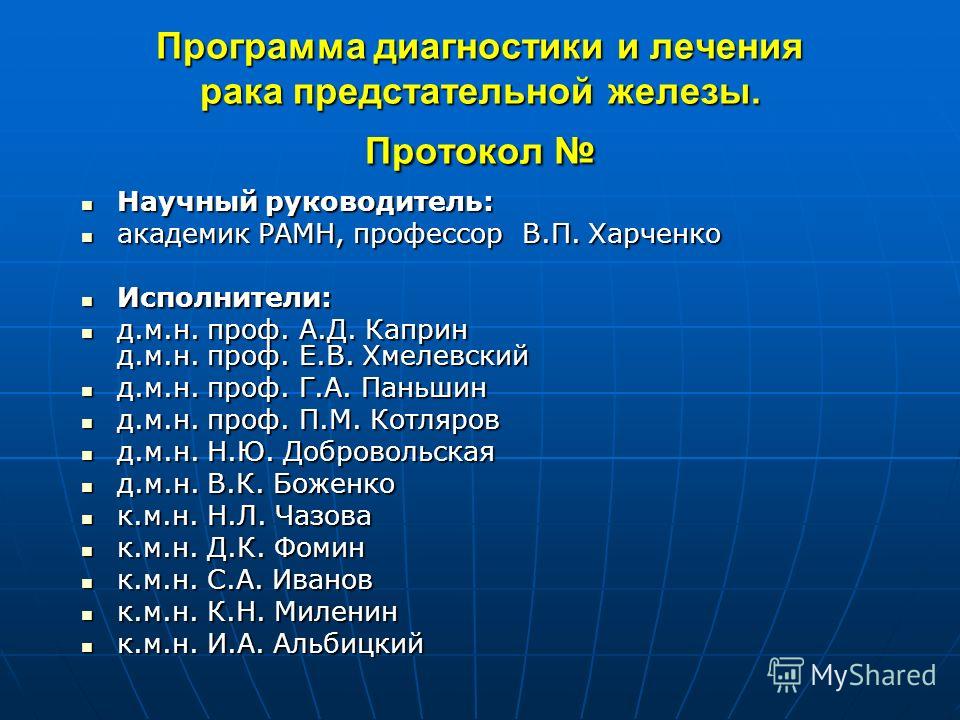 Программа диагностики и лечения рака предстательной железы.

Протокол №

- Научный руководитель:
- академик РАМН, профессор В.П. Харченко

- Исполнители:
- д.м.н. проф. А.Д. Каприн
д.м.н. проф. Е.В. Хмелевский
- д.м.н. проф. Г.А. Паньшин
- д.м.н. проф. П.М. Котляров
- д.м.н. Н.Ю. Добровольская
- д.м.н. В.К. Боженко
- к.м.н. Н.Л. Чазова
- к.м.н. Д.К. Фомин
- к.м.н. С.А. Иванов
- к.м.н. К.Н. Миленин
- к.м.н. И.А. Альбицкий

MyShared